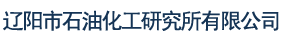 辽阳市石油化工研究所有限公司